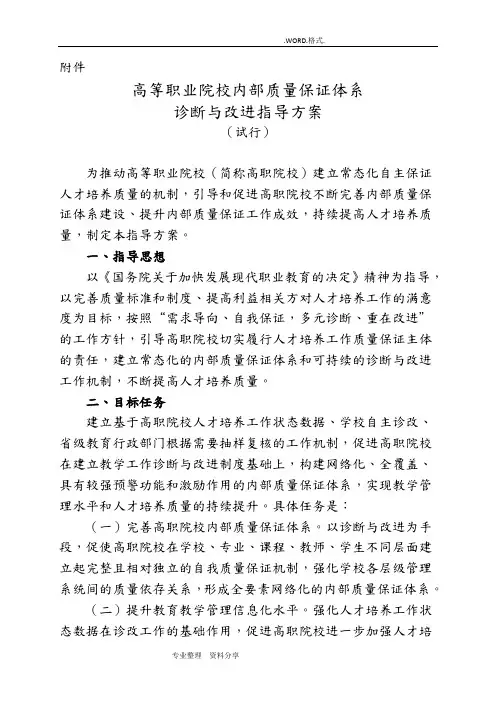 .WORD.格式.

附件

高等职业院校内部质量保证体系
诊断与改进指导方案
（试行）

为推动高等职业院校（简称高职院校）建立常态化自主保证人才培养质量的机制，引导和促进高职院校不断完善内部质量保证体系建设、提升内部质量保证工作成效，持续提高人才培养质量，制定本指导方案。

一、指导思想

以《国务院关于加快发展现代职业教育的决定》精神为指导，以完善质量标准和制度、提高利益相关方对人才培养工作的满意度为目标，按照“需求导向、自我保证，多元诊断、重在改进”的工作方针，引导高职院校切实履行人才培养工作质量保证主体的责任，建立常态化的内部质量保证体系和可持续的诊断与改进工作机制，不断提高人才培养质量。

二、目标任务

建立基于高职院校人才培养工作状态数据、学校自主诊改、省级教育行政部门根据需要抽样复核的工作机制，促进高职院校在建立教学工作诊断与改进制度基础上，构建网络化、全覆盖、具有较强预警功能和激励作用的内部质量保证体系，实现教学管理水平和人才培养质量的持续提升。具体任务是：

（一）完善高职院校内部质量保证体系。以诊断与改进为手段，促使高职院校在学校、专业、课程、教师、学生不同层面建立起完整且相对独立的自我质量保证机制，强化学校各层级管理系统间的质量依存关系，形成全要素网络化的内部质量保证体系。

（二）提升教育教学管理信息化水平。强化人才培养工作状态数据在诊改工作的基础作用，促进高职院校进一步加强人才培

专业整理　资料分享